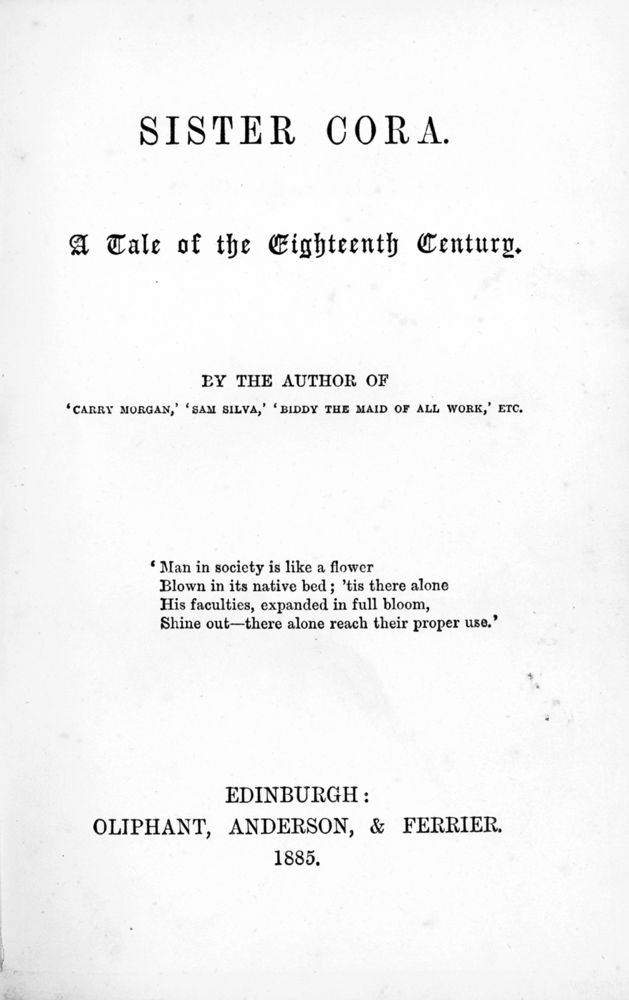 SISTER CORA.

A Tale of the Eighteenth Century.

BY THE AUTHOR OF
'CARRY MORGAN,' 'SAM SILVA,' 'BIDDY THE MAID OF ALL WORK,' ETC.

'Man in society is like a flower
Blown in its native bed; 'tis there alone
His faculties, expanded in full bloom,
Shine out—there alone reach their proper use.'

EDINBURGH:
OLIPHANT, ANDERSON, & FERRIER.
1885.